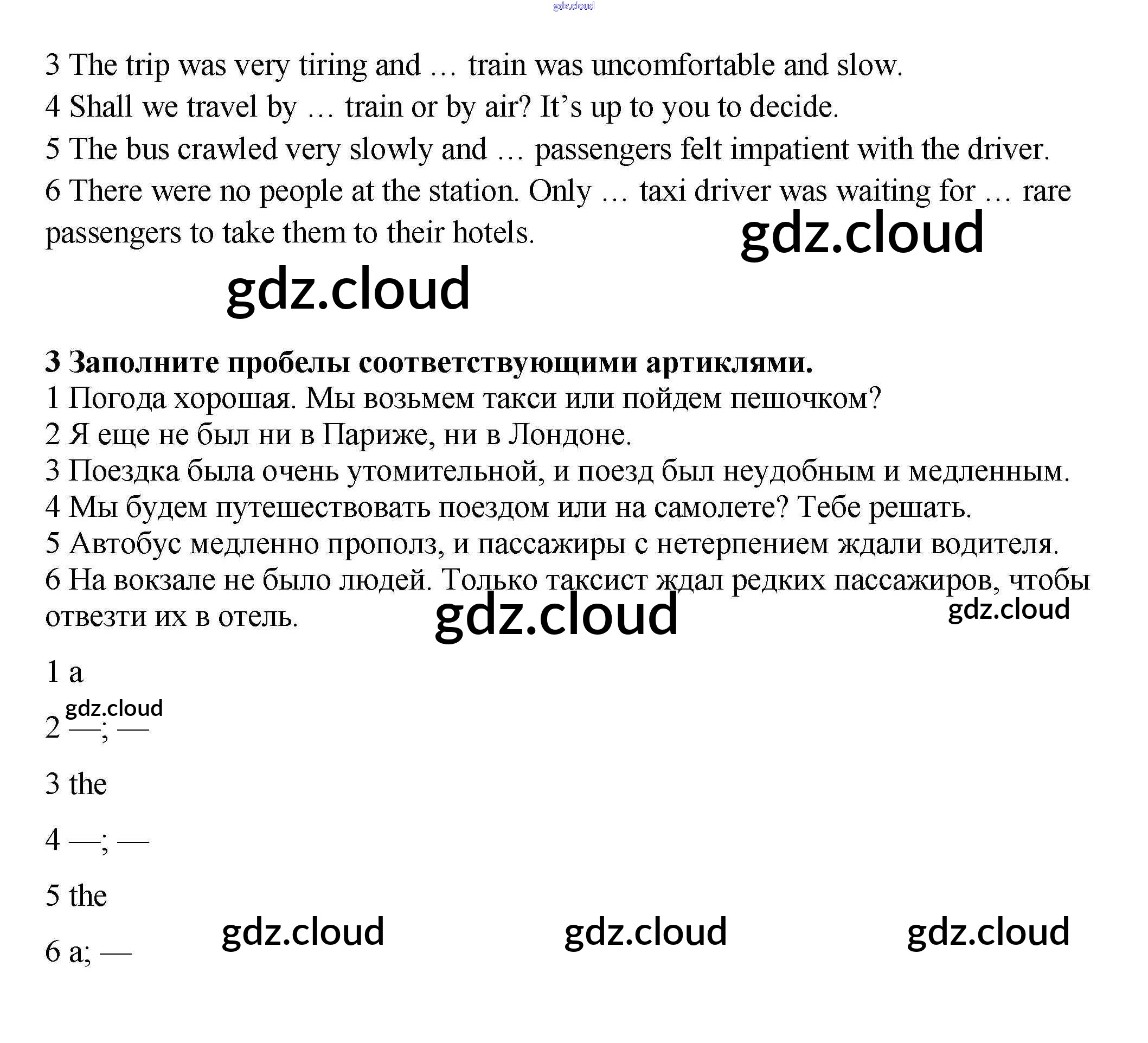 gdz.cloud

3 The trip was very tiring and … train was uncomfortable and slow.
4 Shall we travel by … train or by air? It's up to you to decide.
5 The bus crawled very slowly and … passengers felt impatient with the driver.
6 There were no people at the station. Only … taxi driver was waiting for … rare passengers to take them to their hotels.

gdz.cloud

gdz.cloud

**3 Заполните пробелы соответствующими артиклями.**
1 Погода хорошая. Мы возьмем такси или пойдем пешочком?
2 Я еще не был ни в Париже, ни в Лондоне.
3 Поездка была очень утомительной, и поезд был неудобным и медленным.
4 Мы будем путешествовать поездом или на самолете? Тебе решать.
5 Автобус медленно прополз, и пассажиры с нетерпением ждали водителя.
6 На вокзале не было людей. Только таксист ждал редких пассажиров, чтобы отвезти их в отель.

gdz.cloud

gdz.cloud

1 a

gdz.cloud

2 —; —

3 the

4 —; —

5 the

6 a; —

gdz.cloud

gdz.cloud

gdz.cloud